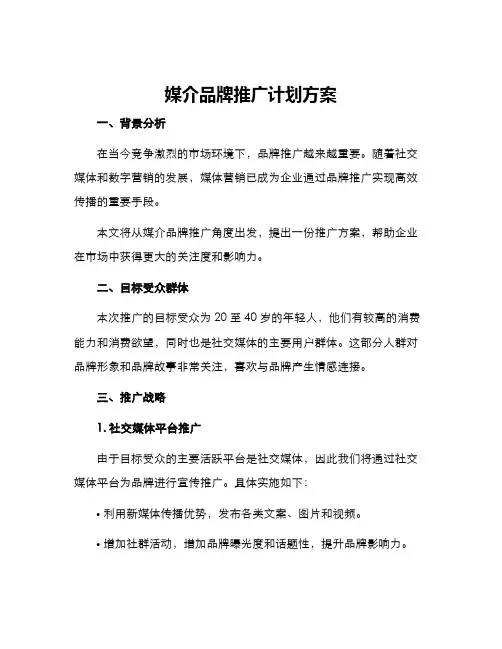 媒介品牌推广计划方案

一、背景分析

在当今竞争激烈的市场环境下，品牌推广越来越重要。随着社交媒体和数字营销的发展，媒体营销已成为企业通过品牌推广实现高效传播的重要手段。

本文将从媒介品牌推广角度出发，提出一份推广方案，帮助企业在市场中获得更大的关注度和影响力。

二、目标受众群体

本次推广的目标受众为 20 至 40 岁的年轻人，他们有较高的消费能力和消费欲望，同时也是社交媒体的主要用户群体。这部分人群对品牌形象和品牌故事非常关注，喜欢与品牌产生情感连接。

三、推广战略

1. 社交媒体平台推广

由于目标受众的主要活跃平台是社交媒体，因此我们将通过社交媒体平台为品牌进行宣传推广。具体实施如下：

• 利用新媒体传播优势，发布各类文案、图片和视频。

• 增加社群活动，增加品牌曝光度和话题性，提升品牌影响力。